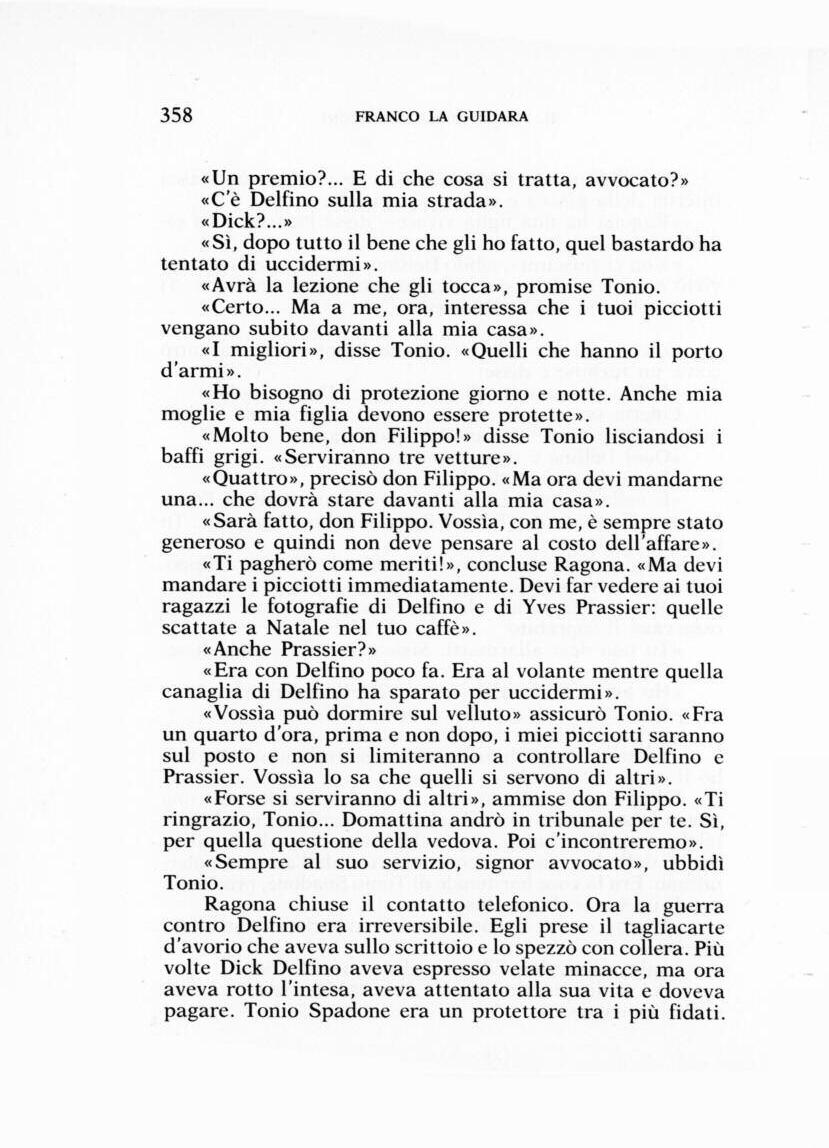 358 FRANCO LA GUIDARA

«Un premio?... E di che cosa si tratta, avvocato?»

«C'è Delfino sulla mia strada».

«Dick?...»

«Sì, dopo tutto il bene che gli ho fatto, quel bastardo ha tentato di uccidermi».

«Avrà la lezione che gli tocca», promise Tonio.

«Certo... Ma a me, ora, interessa che i tuoi picciotti vengano subito davanti alla mia casa».

«I migliori», disse Tonio. «Quelli che hanno il porto d'armi».

«Ho bisogno di protezione giorno e notte. Anche mia moglie e mia figlia devono essere protette».

«Molto bene, don Filippo!» disse Tonio lisciandosi i baffi grigi. «Serviranno tre vetture».

«Quattro», precisò don Filippo. «Ma ora devi mandarne una... che dovrà stare davanti alla mia casa».

«Sarà fatto, don Filippo. Vossìa, con me, è sempre stato generoso e quindi non deve pensare al costo dell'affare».

«Ti pagherò come meriti!», concluse Ragona. «Ma devi mandare i picciotti immediatamente. Devi far vedere ai tuoi ragazzi le fotografie di Delfino e di Yves Prassier: quelle scattate a Natale nel tuo caffè».

«Anche Prassier?»

«Era con Delfino poco fa. Era al volante mentre quella canaglia di Delfino ha sparato per uccidermi».

«Vossìa può dormire sul velluto» assicurò Tonio. «Fra un quarto d'ora, prima e non dopo, i miei picciotti saranno sul posto e non si limiteranno a controllare Delfino e Prassier. Vossìa lo sa che quelli si servono di altri».

«Forse si serviranno di altri», ammise don Filippo. «Ti ringrazio, Tonio... Domattina andrò in tribunale per te. Sì, per quella questione della vedova. Poi c'incontreremo».

«Sempre al suo servizio, signor avvocato», ubbidì Tonio.

Ragona chiuse il contatto telefonico. Ora la guerra contro Delfino era irreversibile. Egli prese il tagliacarte d'avorio che aveva sullo scrittoio e lo spezzò con collera. Più volte Dick Delfino aveva espresso velate minacce, ma ora aveva rotto l'intesa, aveva attentato alla sua vita e doveva pagare. Tonio Spadone era un protettore tra i più fidati.